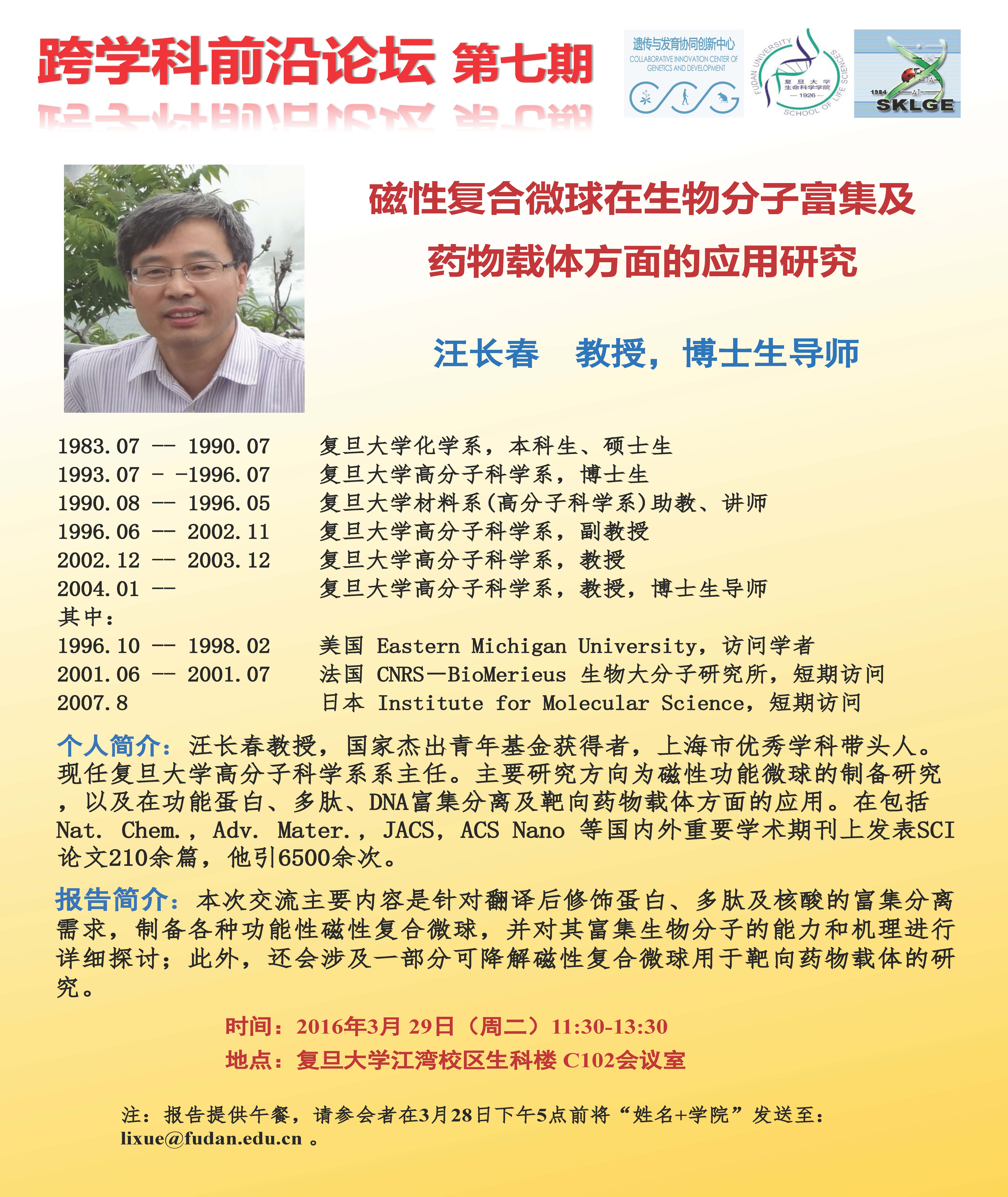 跨学科前沿论坛 第七期

遗传与发育协同创新中心
COLLABORATIVE INNOVATION CENTER OF GENETICS AND DEVELOPMENT

FUDAN UNIVERSITY
复旦大学
生命科学学院
— 1926 —
SCHOOL OF LIFE SCIENCES

1984
SKLGE

磁性复合微球在生物分子富集及药物载体方面的应用研究

汪长春 教授，博士生导师

1983.07 -- 1990.07 复旦大学化学系，本科生、硕士生
1993.07 - -1996.07 复旦大学高分子科学系，博士生
1990.08 -- 1996.05 复旦大学材料系(高分子科学系)助教、讲师
1996.06 -- 2002.11 复旦大学高分子科学系，副教授
2002.12 -- 2003.12 复旦大学高分子科学系，教授
2004.01 -- 复旦大学高分子科学系，教授，博士生导师
其中：
1996.10 -- 1998.02 美国 Eastern Michigan University，访问学者
2001.06 -- 2001.07 法国 CNRS—BioMerieus 生物大分子研究所，短期访问
2007.8 日本 Institute for Molecular Science，短期访问

个人简介：汪长春教授，国家杰出青年基金获得者，上海市优秀学科带头人。现任复旦大学高分子科学系系主任。主要研究方向为磁性功能微球的制备研究，以及在功能蛋白、多肽、DNA富集分离及靶向药物载体方面的应用。在包括Nat. Chem.，Adv. Mater.，JACS，ACS Nano 等国内外重要学术期刊上发表SCI论文210余篇，他引6500余次。

报告简介：本次交流主要内容是针对翻译后修饰蛋白、多肽及核酸的富集分离需求，制备各种功能性磁性复合微球，并对其富集生物分子的能力和机理进行详细探讨；此外，还会涉及一部分可降解磁性复合微球用于靶向药物载体的研究。

时间：2016年3月 29日（周二）11:30-13:30
地点：复旦大学江湾校区生科楼 C102会议室

注：报告提供午餐，请参会者在3月28日下午5点前将“姓名+学院”发送至：lixue@fudan.edu.cn 。